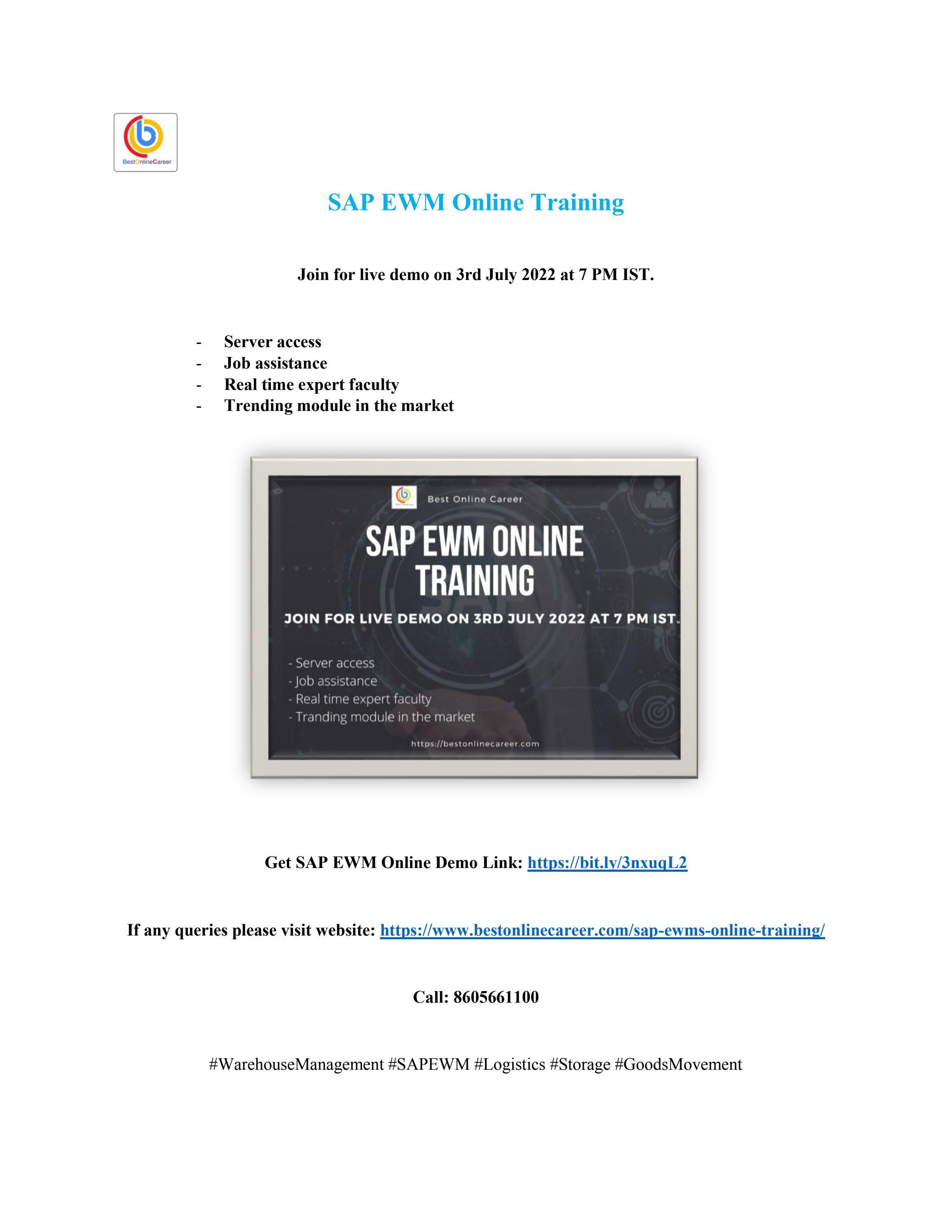 BestOnlineCareer

SAP EWM Online Training

Join for live demo on 3rd July 2022 at 7 PM IST.

- Server access
- Job assistance
- Real time expert faculty
- Trending module in the market

Best Online Career

SAP EWM ONLINE TRAINING

JOIN FOR LIVE DEMO ON 3RD JULY 2022 AT 7 PM IST.

- Server access
- Job assistance
- Real time expert faculty
- Tranding module in the market

https://bestonlinecareer.com

Get SAP EWM Online Demo Link: https://bit.ly/3nxuqL2

If any queries please visit website: https://www.bestonlinecareer.com/sap-ewms-online-training/

Call: 8605661100

#WarehouseManagement #SAPEWM #Logistics #Storage #GoodsMovement